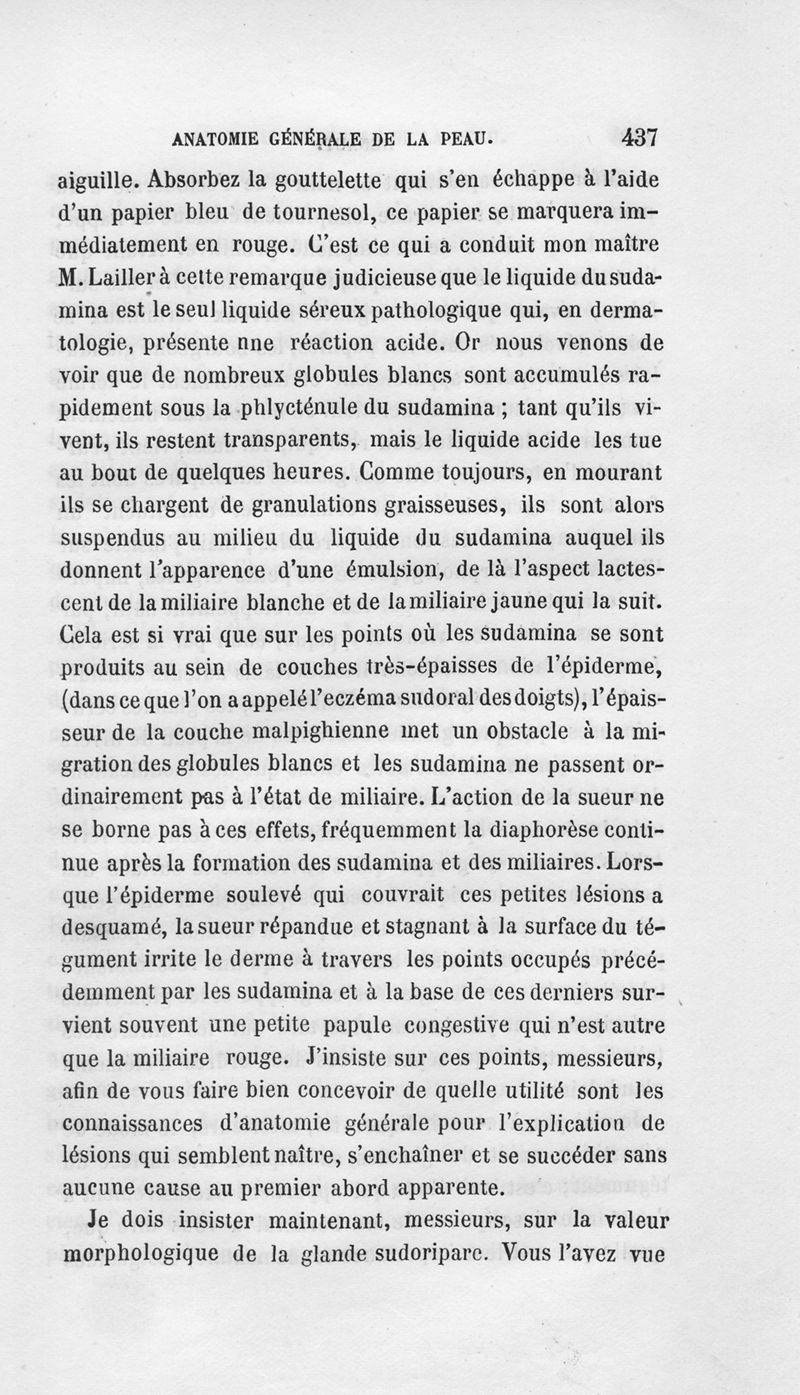 ANATOMIE GÉNÉRALE DE LA PEAU. 437

aiguille. Absorbez la gouttelette qui s'en échappe à l'aide d'un papier bleu de tournesol, ce papier se marquera immédiatement en rouge. C'est ce qui a conduit mon maître M. Lailler à cette remarque judicieuse que le liquide du sudamina est le seul liquide séreux pathologique qui, en dermatologie, présente nne réaction acide. Or nous venons de voir que de nombreux globules blancs sont accumulés rapidement sous la phlycténule du sudamina ; tant qu'ils vivent, ils restent transparents, mais le liquide acide les tue au bout de quelques heures. Comme toujours, en mourant ils se chargent de granulations graisseuses, ils sont alors suspendus au milieu du liquide du sudamina auquel ils donnent l'apparence d'une émulsion, de là l'aspect lactescent de la miliaire blanche et de la miliaire jaune qui la suit. Cela est si vrai que sur les points où les sudamina se sont produits au sein de couches très-épaisses de l'épiderme, (dans ce que l'on a appelé l'eczéma sudoral des doigts), l'épaisseur de la couche malpighienne met un obstacle à la migration des globules blancs et les sudamina ne passent ordinairement pas à l'état de miliaire. L'action de la sueur ne se borne pas à ces effets, fréquemment la diaphorèse continue après la formation des sudamina et des miliaires. Lorsque l'épiderme soulevé qui couvrait ces petites lésions a desquamé, la sueur répandue et stagnant à la surface du tégument irrite le derme à travers les points occupés précédemment par les sudamina et à la base de ces derniers survient souvent une petite papule congestive qui n'est autre que la miliaire rouge. J'insiste sur ces points, messieurs, afin de vous faire bien concevoir de quelle utilité sont les connaissances d'anatomie générale pour l'explication de lésions qui semblent naître, s'enchaîner et se succéder sans aucune cause au premier abord apparente.

Je dois insister maintenant, messieurs, sur la valeur morphologique de la glande sudoripare. Vous l'avez vue